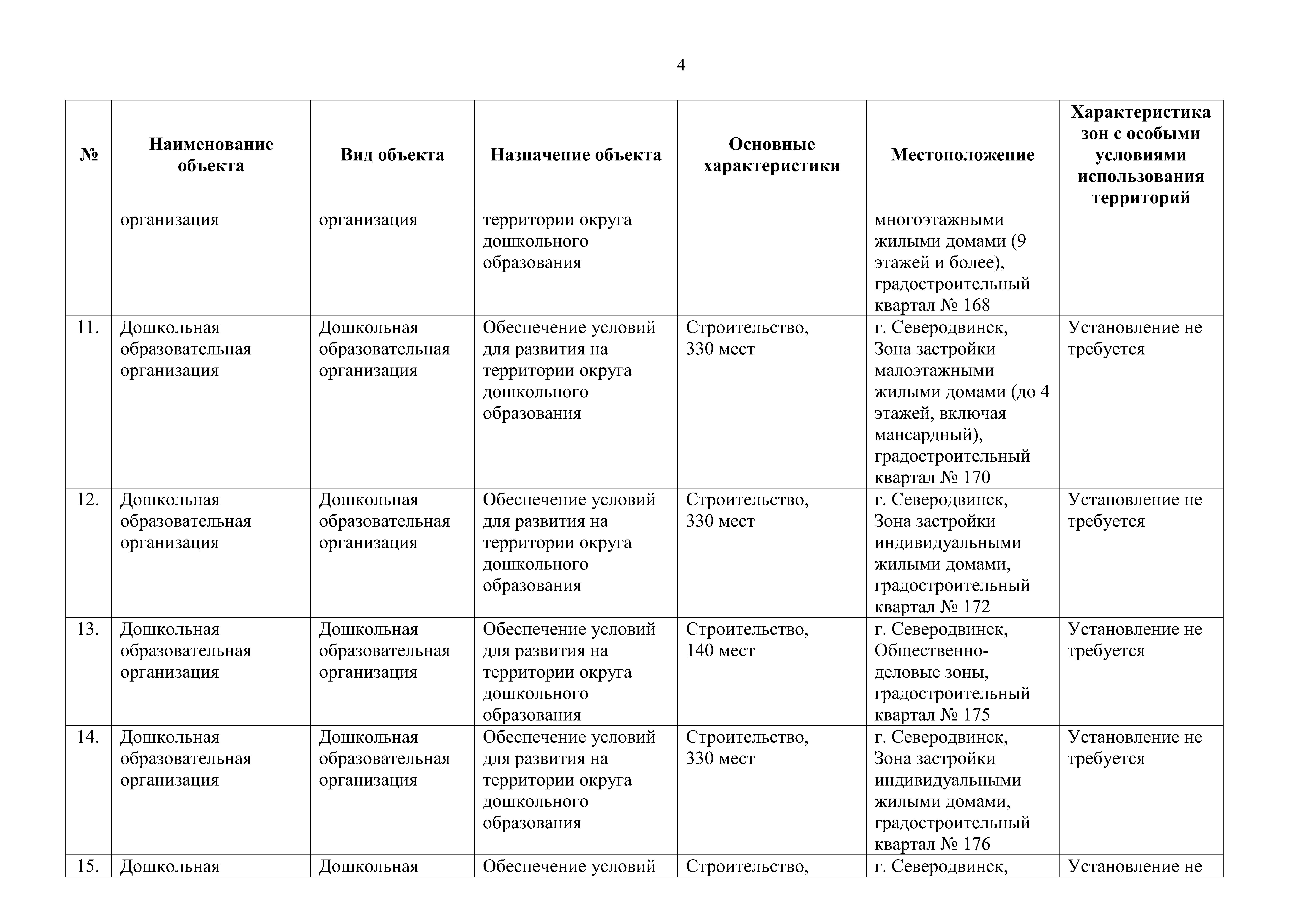 4

| № | Наименование объекта | Вид объекта | Назначение объекта | Основные характеристики | Местоположение | Характеристика зон с особыми условиями использования территорий |
|---|---|---|---|---|---|---|
| | организация | организация | территории округа дошкольного образования | | многоэтажными жилыми домами (9 этажей и более), градостроительный квартал № 168 | |
| 11. | Дошкольная образовательная организация | Дошкольная образовательная организация | Обеспечение условий для развития на территории округа дошкольного образования | Строительство, 330 мест | г. Северодвинск, Зона застройки малоэтажными жилыми домами (до 4 этажей, включая мансардный), градостроительный квартал № 170 | Установление не требуется |
| 12. | Дошкольная образовательная организация | Дошкольная образовательная организация | Обеспечение условий для развития на территории округа дошкольного образования | Строительство, 330 мест | г. Северодвинск, Зона застройки индивидуальными жилыми домами, градостроительный квартал № 172 | Установление не требуется |
| 13. | Дошкольная образовательная организация | Дошкольная образовательная организация | Обеспечение условий для развития на территории округа дошкольного образования | Строительство, 140 мест | г. Северодвинск, Общественно-деловые зоны, градостроительный квартал № 175 | Установление не требуется |
| 14. | Дошкольная образовательная организация | Дошкольная образовательная организация | Обеспечение условий для развития на территории округа дошкольного образования | Строительство, 330 мест | г. Северодвинск, Зона застройки индивидуальными жилыми домами, градостроительный квартал № 176 | Установление не требуется |
| 15. | Дошкольная | Дошкольная | Обеспечение условий | Строительство, | г. Северодвинск, | Установление не |